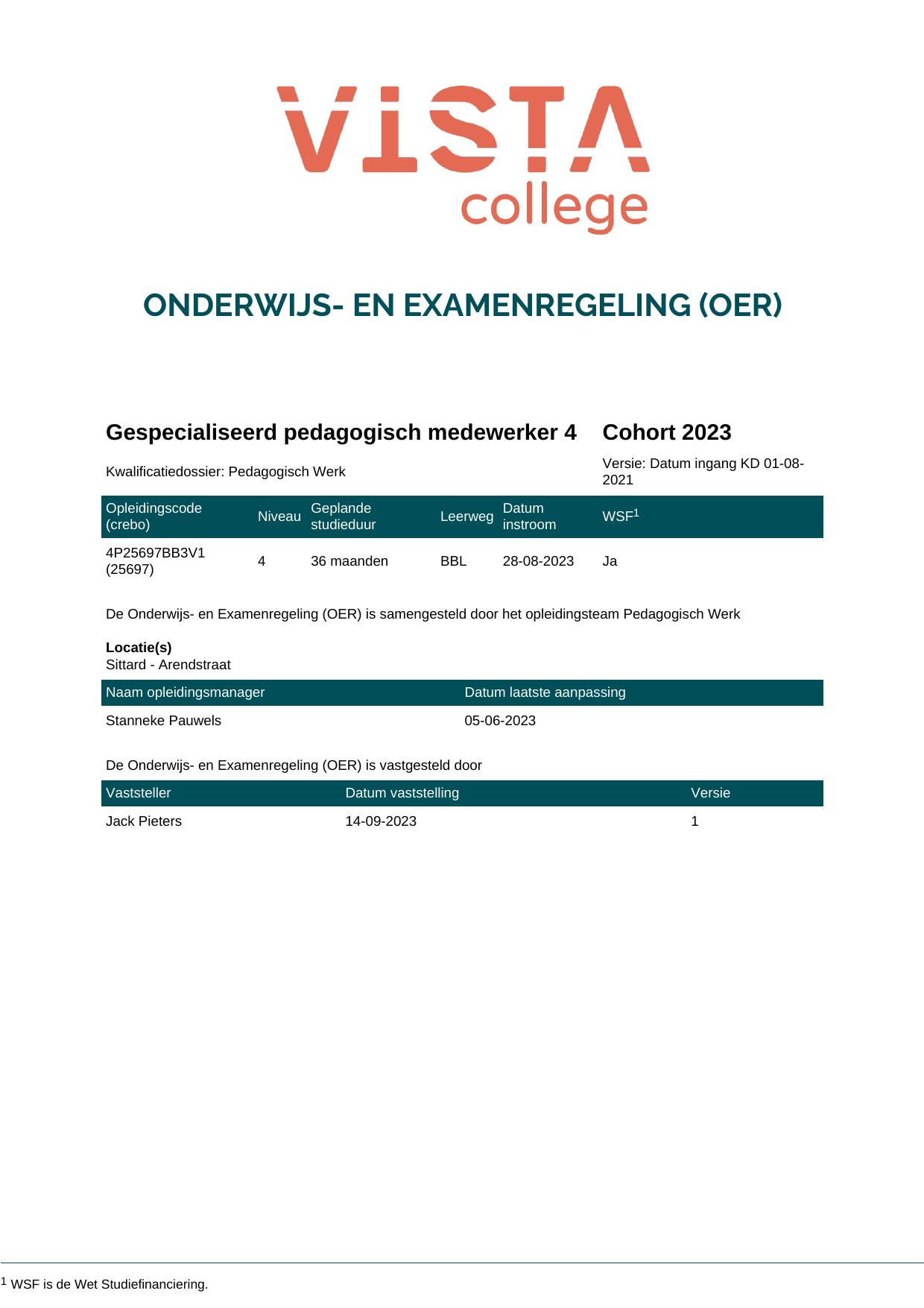 VISTA
college

ONDERWIJS- EN EXAMENREGELING (OER)

Gespecialiseerd pedagogisch medewerker 4

Cohort 2023

Kwalificatiedossier: Pedagogisch Werk

Versie: Datum ingang KD 01-08-2021

| Opleidingscode (crebo) | Niveau | Geplande studieduur | Leerweg | Datum instroom | WSF$^{1}$ |
|---|---|---|---|---|---|
| 4P25697BB3V1 (25697) | 4 | 36 maanden | BBL | 28-08-2023 | Ja |

De Onderwijs- en Examenregeling (OER) is samengesteld door het opleidingsteam Pedagogisch Werk

Locatie(s)
Sittard - Arendstraat

| Naam opleidingsmanager | Datum laatste aanpassing |
|---|---|
| Stanneke Pauwels | 05-06-2023 |

De Onderwijs- en Examenregeling (OER) is vastgesteld door

| Vaststeller | Datum vaststelling | Versie |
|---|---|---|
| Jack Pieters | 14-09-2023 | 1 |

$^{1}$ WSF is de Wet Studiefinanciering.